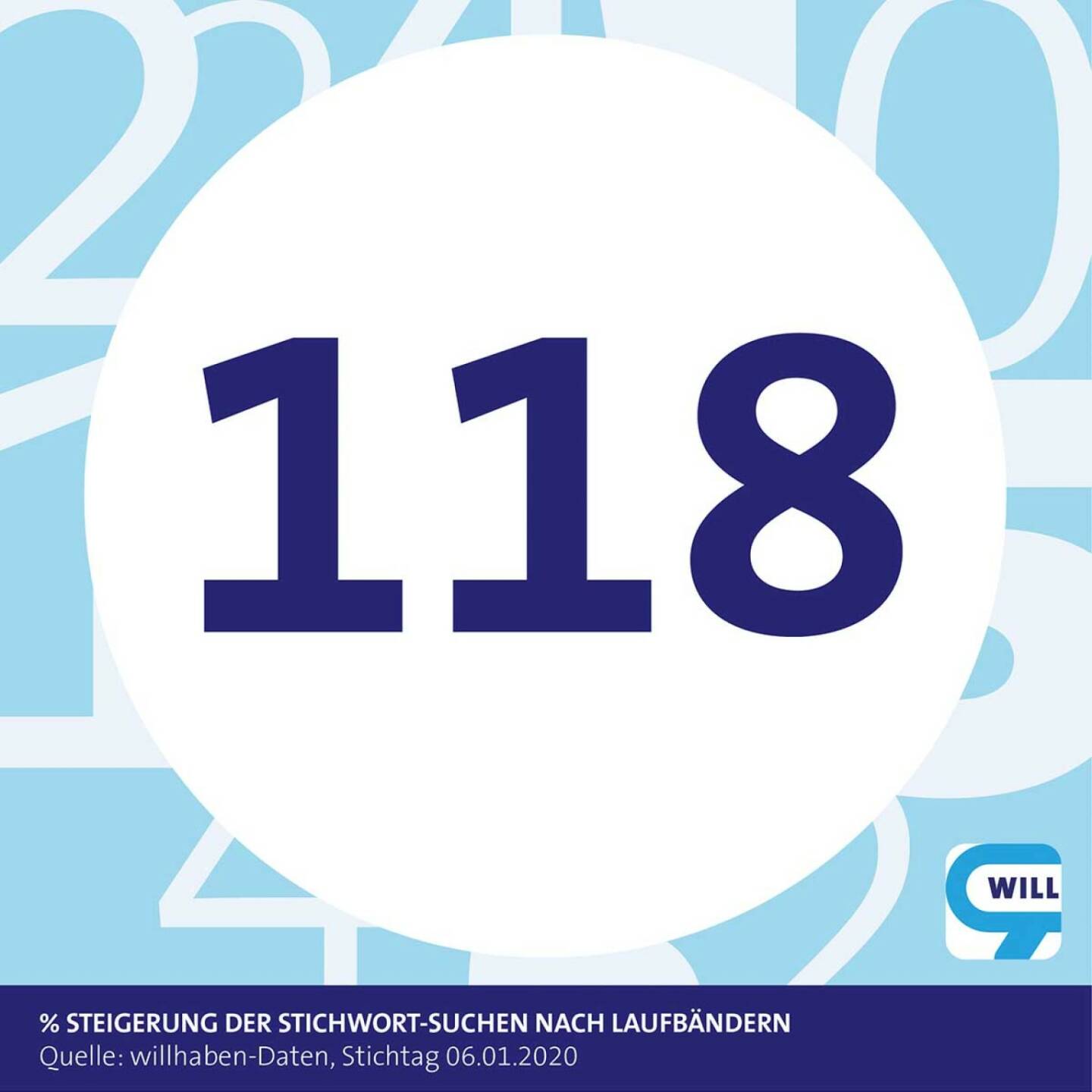 118

WILL

% STEIGERUNG DER STICHWORT-SUCHEN NACH LAUFBÄNDERN
Quelle: willhaben-Daten, Stichtag 06.01.2020